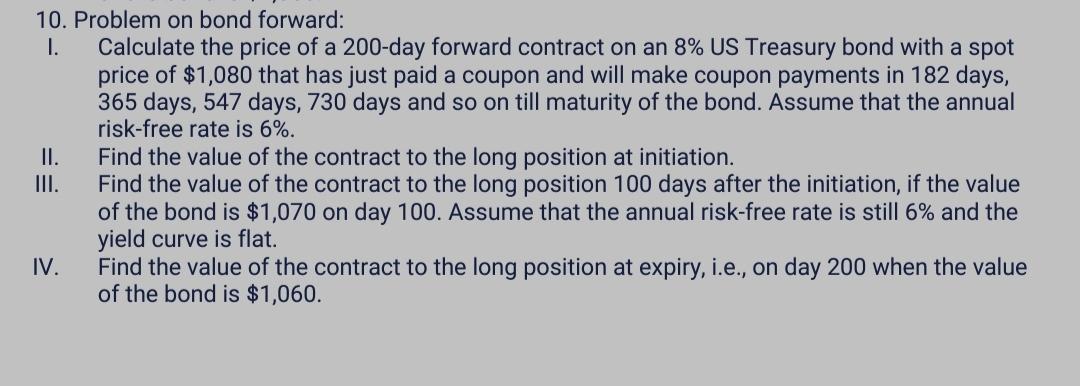 10. Problem on bond forward:

I. Calculate the price of a 200-day forward contract on an 8% US Treasury bond with a spot price of \$1,080 that has just paid a coupon and will make coupon payments in 182 days, 365 days, 547 days, 730 days and so on till maturity of the bond. Assume that the annual risk-free rate is 6%.

II. Find the value of the contract to the long position at initiation.

III. Find the value of the contract to the long position 100 days after the initiation, if the value of the bond is \$1,070 on day 100. Assume that the annual risk-free rate is still 6% and the yield curve is flat.

IV. Find the value of the contract to the long position at expiry, i.e., on day 200 when the value of the bond is \$1,060.